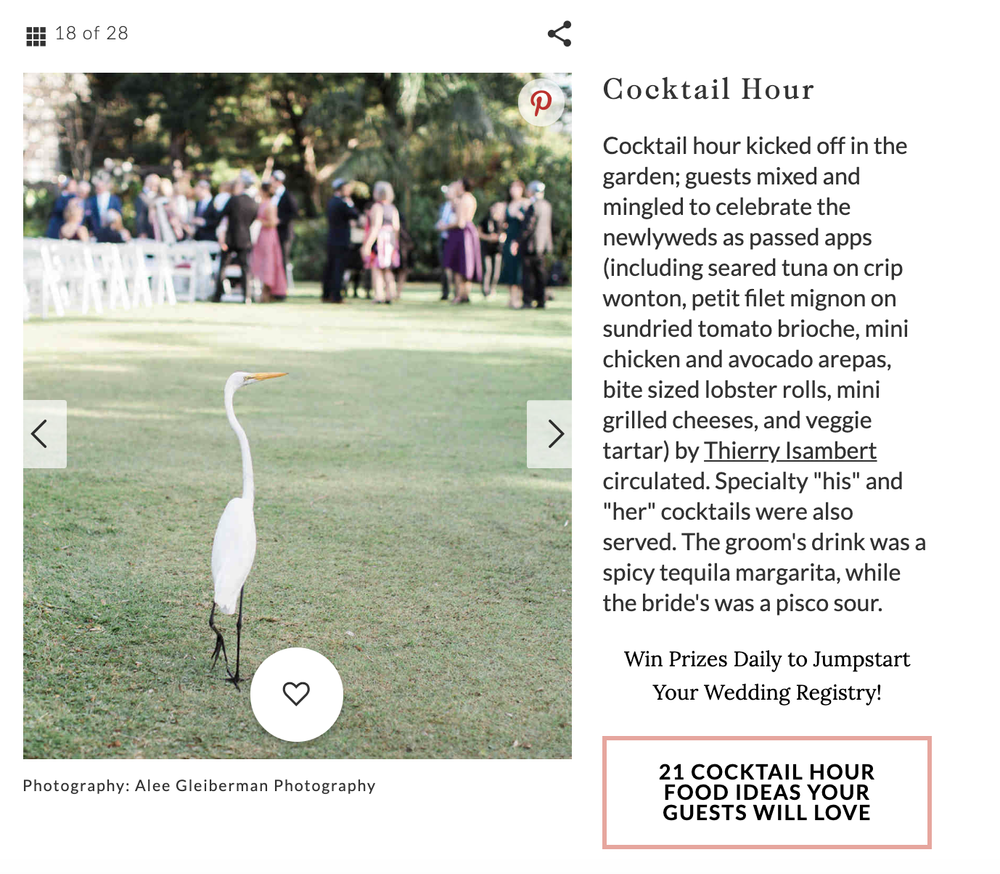 18 of 28

Photography: Alee Gleiberman Photography

Cocktail Hour

Cocktail hour kicked off in the garden; guests mixed and mingled to celebrate the newlyweds as passed apps (including seared tuna on crip wonton, petit filet mignon on sundried tomato brioche, mini chicken and avocado arepas, bite sized lobster rolls, mini grilled cheeses, and veggie tartar) by Thierry Isambert circulated. Specialty "his" and "her" cocktails were also served. The groom's drink was a spicy tequila margarita, while the bride's was a pisco sour.

Win Prizes Daily to Jumpstart Your Wedding Registry!

21 COCKTAIL HOUR FOOD IDEAS YOUR GUESTS WILL LOVE